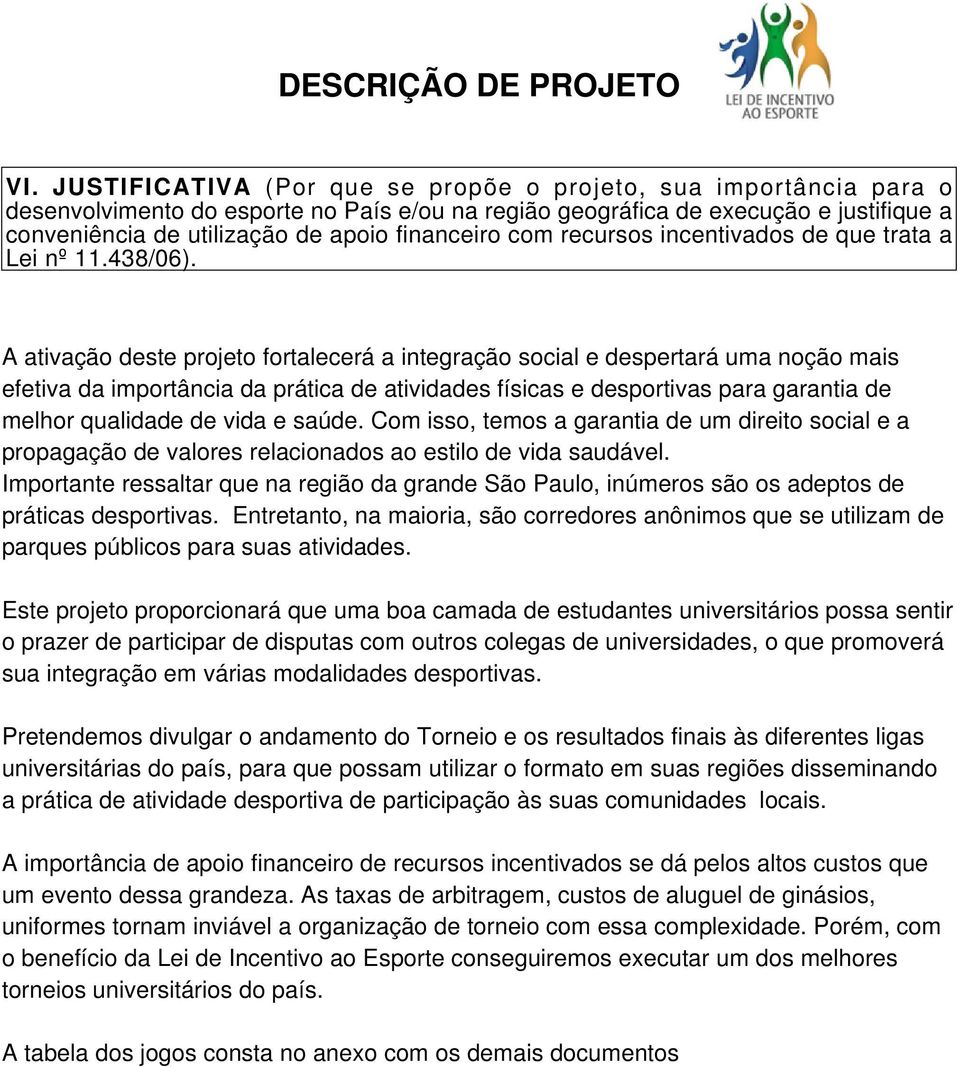 DESCRIÇÃO DE PROJETO

LEI DE INCENTIVO AO ESPORTE

VI. JUSTIFICATIVA (Por que se propõe o projeto, sua importância para o desenvolvimento do esporte no País e/ou na região geográfica de execução e justifique a conveniência de utilização de apoio financeiro com recursos incentivados de que trata a Lei nº 11.438/06).

A ativação deste projeto fortalecerá a integração social e despertará uma noção mais efetiva da importância da prática de atividades físicas e desportivas para garantia de melhor qualidade de vida e saúde. Com isso, temos a garantia de um direito social e a propagação de valores relacionados ao estilo de vida saudável.
Importante ressaltar que na região da grande São Paulo, inúmeros são os adeptos de práticas desportivas. Entretanto, na maioria, são corredores anônimos que se utilizam de parques públicos para suas atividades.

Este projeto proporcionará que uma boa camada de estudantes universitários possa sentir o prazer de participar de disputas com outros colegas de universidades, o que promoverá sua integração em várias modalidades desportivas.

Pretendemos divulgar o andamento do Torneio e os resultados finais às diferentes ligas universitárias do país, para que possam utilizar o formato em suas regiões disseminando a prática de atividade desportiva de participação às suas comunidades locais.

A importância de apoio financeiro de recursos incentivados se dá pelos altos custos que um evento dessa grandeza. As taxas de arbitragem, custos de aluguel de ginásios, uniformes tornam inviável a organização de torneio com essa complexidade. Porém, com o benefício da Lei de Incentivo ao Esporte conseguiremos executar um dos melhores torneios universitários do país.

A tabela dos jogos consta no anexo com os demais documentos